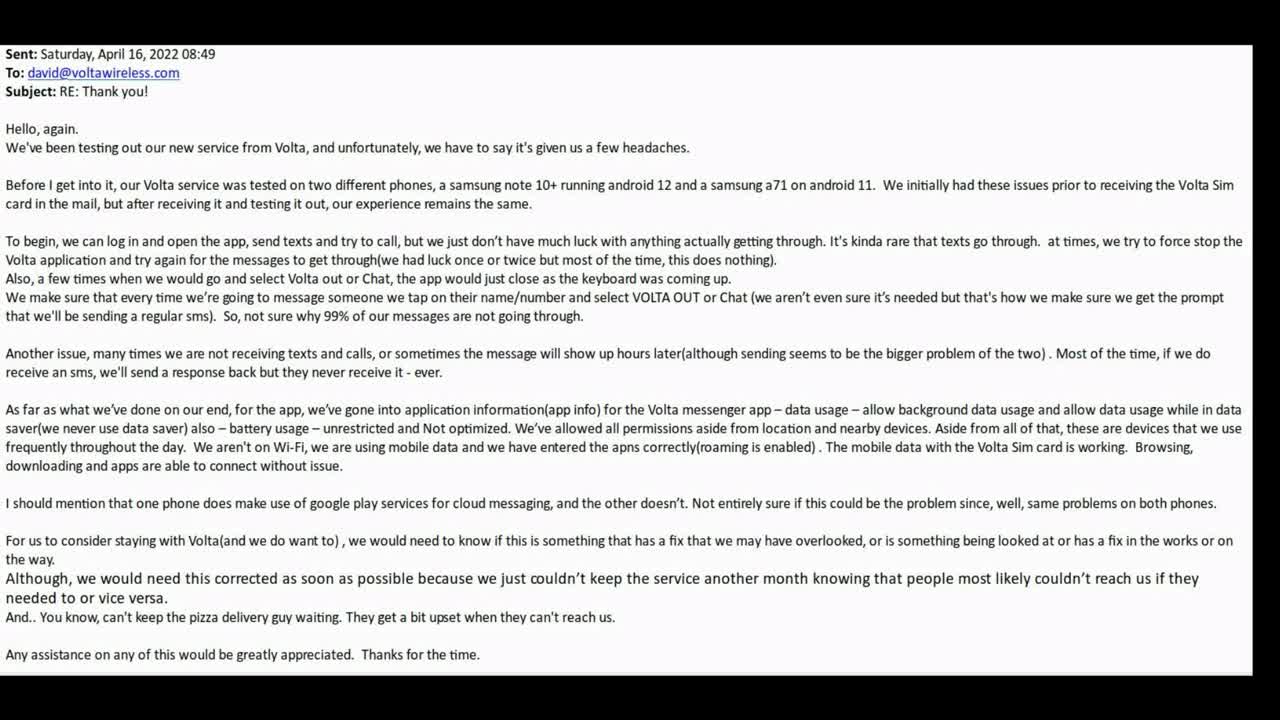 **Sent:** Saturday, April 16, 2022 08:49
**To:** david@voltawireless.com
**Subject:** RE: Thank you!

Hello, again.
We've been testing out our new service from Volta, and unfortunately, we have to say it's given us a few headaches.

Before I get into it, our Volta service was tested on two different phones, a samsung note 10+ running android 12 and a samsung a71 on android 11. We initially had these issues prior to receiving the Volta Sim card in the mail, but after receiving it and testing it out, our experience remains the same.

To begin, we can log in and open the app, send texts and try to call, but we just don't have much luck with anything actually getting through. It's kinda rare that texts go through. at times, we try to force stop the Volta application and try again for the messages to get through(we had luck once or twice but most of the time, this does nothing).
Also, a few times when we would go and select Volta out or Chat, the app would just close as the keyboard was coming up.
We make sure that every time we're going to message someone we tap on their name/number and select VOLTA OUT or Chat (we aren't even sure it's needed but that's how we make sure we get the prompt that we'll be sending a regular sms). So, not sure why 99% of our messages are not going through.

Another issue, many times we are not receiving texts and calls, or sometimes the message will show up hours later(although sending seems to be the bigger problem of the two) . Most of the time, if we do receive an sms, we'll send a response back but they never receive it - ever.

As far as what we've done on our end, for the app, we've gone into application information(app info) for the Volta messenger app – data usage – allow background data usage and allow data usage while in data saver(we never use data saver) also – battery usage – unrestricted and Not optimized. We've allowed all permissions aside from location and nearby devices. Aside from all of that, these are devices that we use frequently throughout the day. We aren't on Wi-Fi, we are using mobile data and we have entered the apns correctly(roaming is enabled) . The mobile data with the Volta Sim card is working. Browsing, downloading and apps are able to connect without issue.

I should mention that one phone does make use of google play services for cloud messaging, and the other doesn't. Not entirely sure if this could be the problem since, well, same problems on both phones.

For us to consider staying with Volta(and we do want to) , we would need to know if this is something that has a fix that we may have overlooked, or is something being looked at or has a fix in the works or on the way.
Although, we would need this corrected as soon as possible because we just couldn't keep the service another month knowing that people most likely couldn't reach us if they needed to or vice versa.
And.. You know, can't keep the pizza delivery guy waiting. They get a bit upset when they can't reach us.

Any assistance on any of this would be greatly appreciated. Thanks for the time.